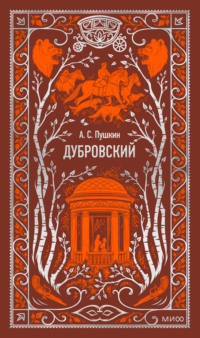 А. С. Пушкин
ДУБРОВСКИЙ

МИФ